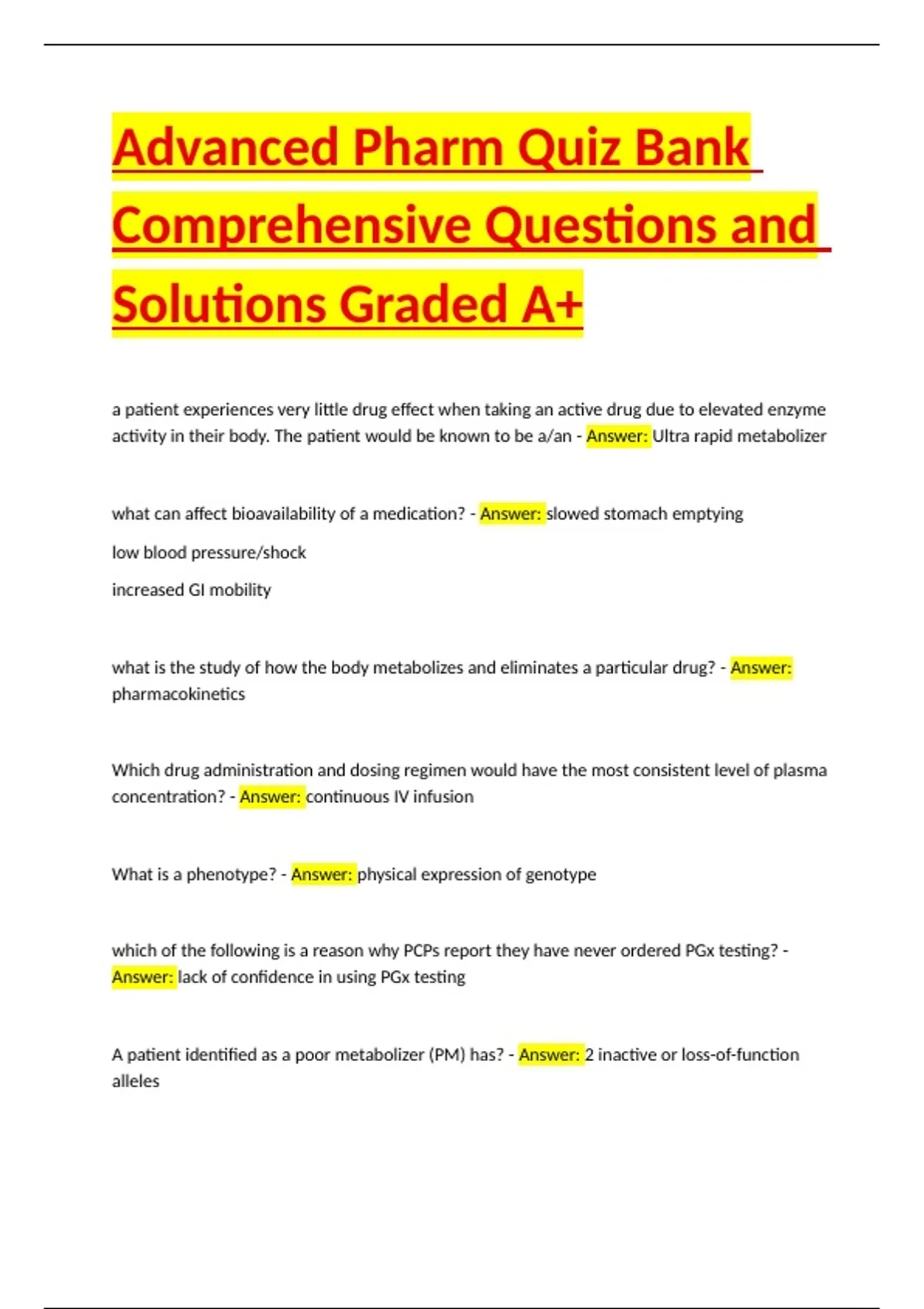 Advanced Pharm Quiz Bank Comprehensive Questions and Solutions Graded A+

a patient experiences very little drug effect when taking an active drug due to elevated enzyme activity in their body. The patient would be known to be a/an - Answer: Ultra rapid metabolizer

what can affect bioavailability of a medication? - Answer: slowed stomach emptying

low blood pressure/shock

increased GI mobility

what is the study of how the body metabolizes and eliminates a particular drug? - Answer: pharmacokinetics

Which drug administration and dosing regimen would have the most consistent level of plasma concentration? - Answer: continuous IV infusion

What is a phenotype? - Answer: physical expression of genotype

which of the following is a reason why PCPs report they have never ordered PGx testing? - Answer: lack of confidence in using PGx testing

A patient identified as a poor metabolizer (PM) has? - Answer: 2 inactive or loss-of-function alleles